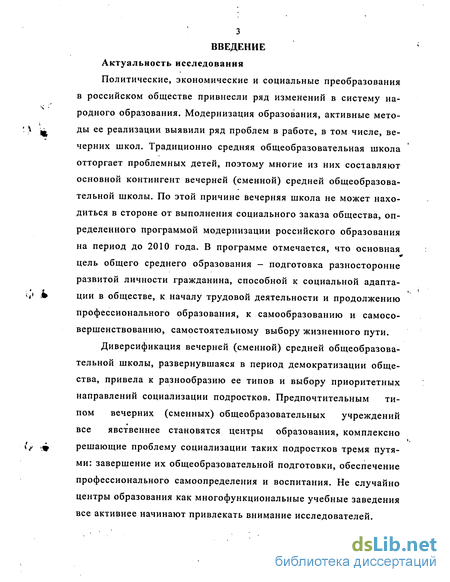 3

ВВЕДЕНИЕ

Актуальность исследования

Политические, экономические и социальные преобразования в российском обществе привнесли ряд изменений в систему народного образования. Модернизация образования, активные методы ее реализации выявили ряд проблем в работе, в том числе, вечерних школ. Традиционно средняя общеобразовательная школа отторгает проблемных детей, поэтому многие из них составляют основной контингент вечерней (сменной) средней общеобразовательной школы. По этой причине вечерняя школа не может находиться в стороне от выполнения социального заказа общества, определенного программой модернизации российского образования на период до 2010 года. В программе отмечается, что основная цель общего среднего образования – подготовка разносторонне развитой личности гражданина, способной к социальной адаптации в обществе, к началу трудовой деятельности и продолжению профессионального образования, к самообразованию и самосовершенствованию, самостоятельному выбору жизненного пути.

Диверсификация вечерней (сменной) средней общеобразовательной школы, развернувшаяся в период демократизации общества, привела к разнообразию ее типов и выбору приоритетных направлений социализации подростков. Предпочтительным типом вечерних (сменных) общеобразовательных учреждений все явственнее становятся центры образования, комплексно решающие проблему социализации таких подростков тремя путями: завершение их общеобразовательной подготовки, обеспечение профессионального самоопределения и воспитания. Не случайно центры образования как многофункциональные учебные заведения все активнее начинают привлекать внимание исследователей.

dsLib.net
библиотека диссертаций